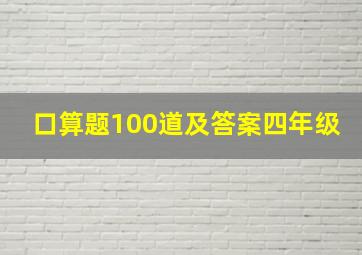 口算题100道及答案四年级